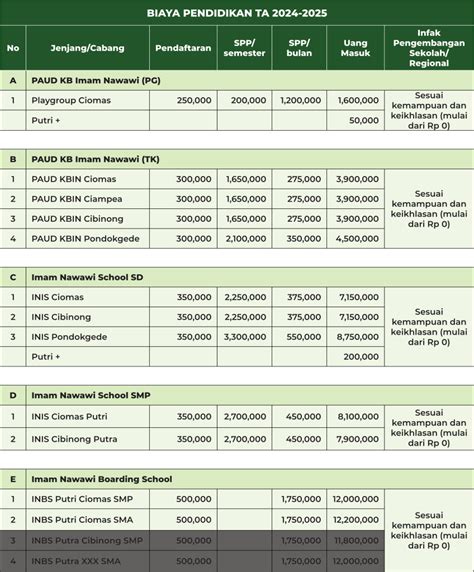 BIAYA PENDIDIKAN TA 2024-2025

| No | Jenjang/Cabang | Pendaftaran | SPP/ semester | SPP/ bulan | Uang Masuk | Infak Pengembangan Sekolah/ Regional |
|---|---|---|---|---|---|---|
| A | PAUD KB Imam Nawawi (PG) | | | | | |
| 1 | Playgroup Ciomas | 250,000 | 200,000 | 1,200,000 | 1,600,000 | Sesuai kemampuan dan keikhlasan (mulai dari Rp 0) |
| | Putri + | | | | 50,000 | |
| B | PAUD KB Imam Nawawi (TK) | | | | | |
| 1 | PAUD KBIN Ciomas | 300,000 | 1,650,000 | 275,000 | 3,900,000 | Sesuai kemampuan dan keikhlasan (mulai dari Rp 0) |
| 2 | PAUD KBIN Ciampea | 300,000 | 1,650,000 | 275,000 | 3,900,000 | |
| 3 | PAUD KBIN Cibinong | 300,000 | 1,650,000 | 275,000 | 3,900,000 | |
| 4 | PAUD KBIN Pondokgede | 300,000 | 2,100,000 | 350,000 | 4,500,000 | |
| C | Imam Nawawi School SD | | | | | |
| 1 | INIS Ciomas | 350,000 | 2,250,000 | 375,000 | 7,150,000 | Sesuai kemampuan dan keikhlasan (mulai dari Rp 0) |
| 2 | INIS Cibinong | 350,000 | 2,250,000 | 375,000 | 7,150,000 | |
| 3 | INIS Pondokgede | 350,000 | 3,300,000 | 550,000 | 8,750,000 | |
| | Putri + | | | | 200,000 | |
| D | Imam Nawawi School SMP | | | | | |
| 1 | INIS Ciomas Putri | 350,000 | 2,700,000 | 450,000 | 8,100,000 | Sesuai kemampuan dan keikhlasan (mulai dari Rp 0) |
| 2 | INIS Cibinong Putra | 350,000 | 2,700,000 | 450,000 | 7,900,000 | |
| E | Imam Nawawi Boarding School | | | | | |
| 1 | INBS Putri Ciomas SMP | 500,000 | | 1,750,000 | 12,000,000 | Sesuai kemampuan dan keikhlasan (mulai dari Rp 0) |
| 2 | INBS Putri Ciomas SMA | 500,000 | | 1,750,000 | 12,200,000 | |
| 3 | INBS Putra Cibinong SMP | 500,000 | | 1,750,000 | 11,800,000 | |
| 4 | INBS Putra XXX SMA | 500,000 | | 1,750,000 | 12,000,000 | |